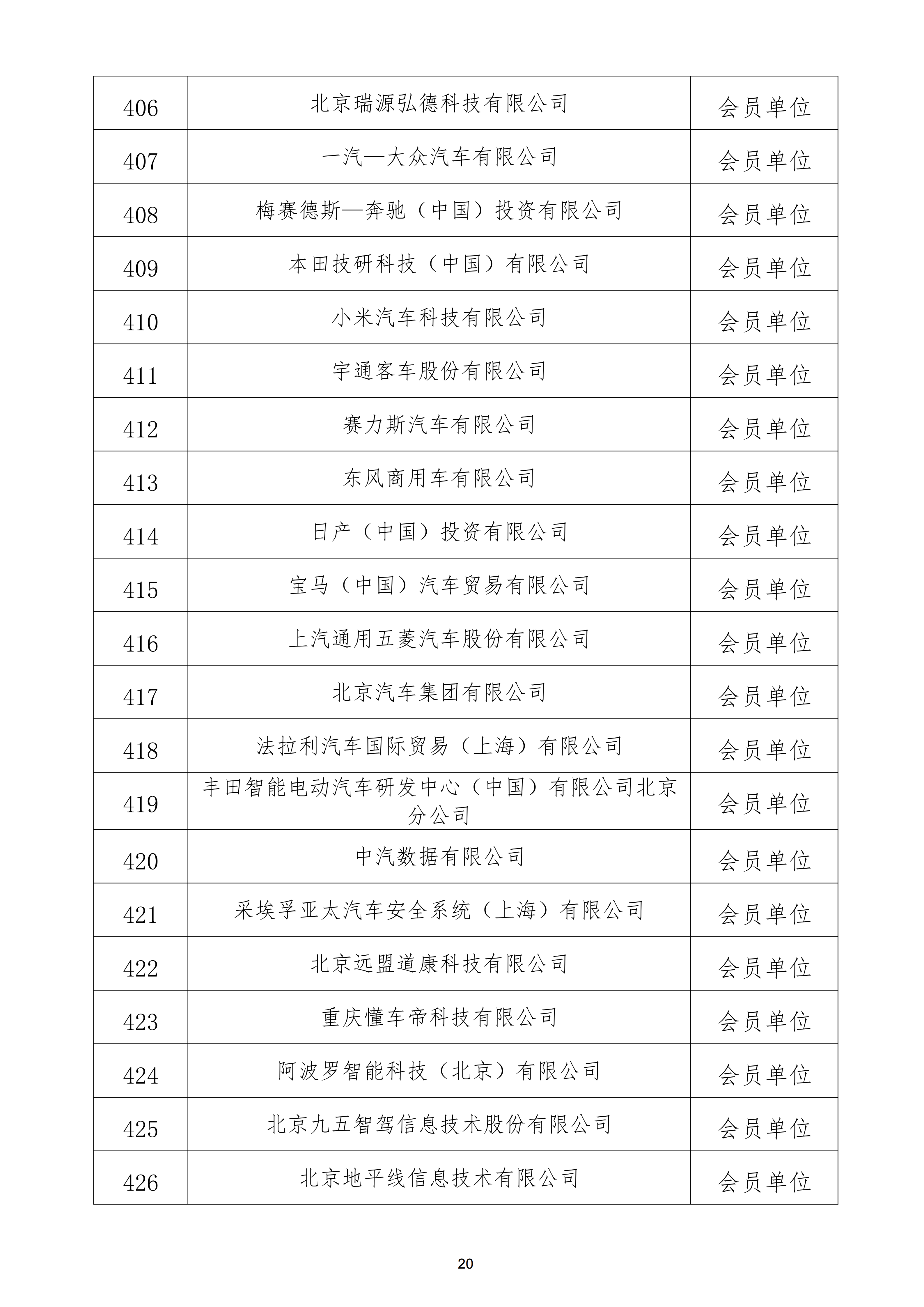 | 406 | 北京瑞源弘德科技有限公司 | 会员单位 |
|---|---|---|
| 407 | 一汽—大众汽车有限公司 | 会员单位 |
| 408 | 梅赛德斯—奔驰（中国）投资有限公司 | 会员单位 |
| 409 | 本田技研科技（中国）有限公司 | 会员单位 |
| 410 | 小米汽车科技有限公司 | 会员单位 |
| 411 | 宇通客车股份有限公司 | 会员单位 |
| 412 | 赛力斯汽车有限公司 | 会员单位 |
| 413 | 东风商用车有限公司 | 会员单位 |
| 414 | 日产（中国）投资有限公司 | 会员单位 |
| 415 | 宝马（中国）汽车贸易有限公司 | 会员单位 |
| 416 | 上汽通用五菱汽车股份有限公司 | 会员单位 |
| 417 | 北京汽车集团有限公司 | 会员单位 |
| 418 | 法拉利汽车国际贸易（上海）有限公司 | 会员单位 |
| 419 | 丰田智能电动汽车研发中心（中国）有限公司北京分公司 | 会员单位 |
| 420 | 中汽数据有限公司 | 会员单位 |
| 421 | 采埃孚亚太汽车安全系统（上海）有限公司 | 会员单位 |
| 422 | 北京远盟道康科技有限公司 | 会员单位 |
| 423 | 重庆懂车帝科技有限公司 | 会员单位 |
| 424 | 阿波罗智能科技（北京）有限公司 | 会员单位 |
| 425 | 北京九五智驾信息技术股份有限公司 | 会员单位 |
| 426 | 北京地平线信息技术有限公司 | 会员单位 |

20